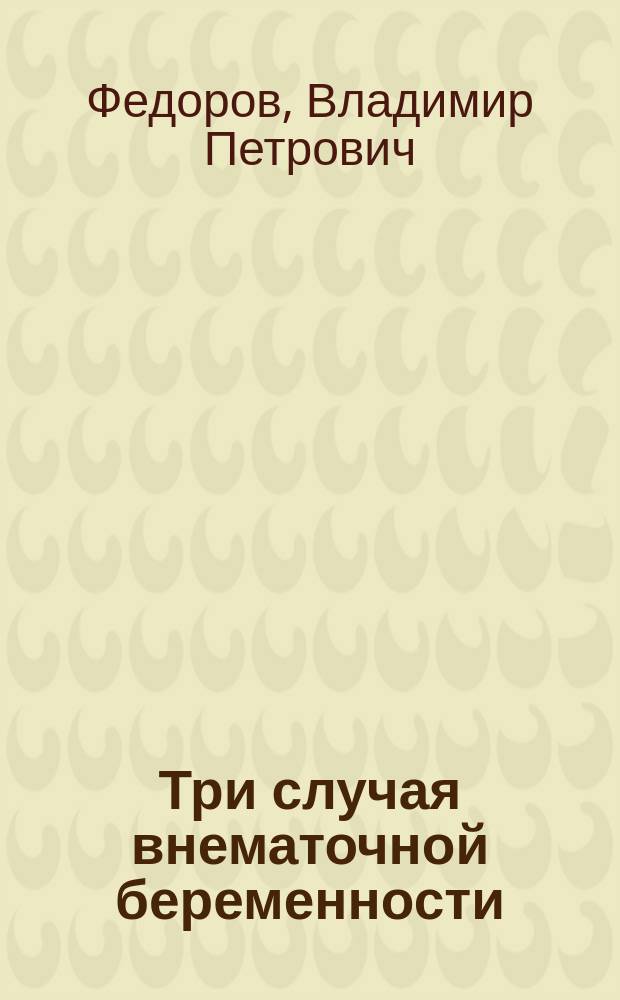 Федоров, Владимир Петрович

Три случая внематочной беременности